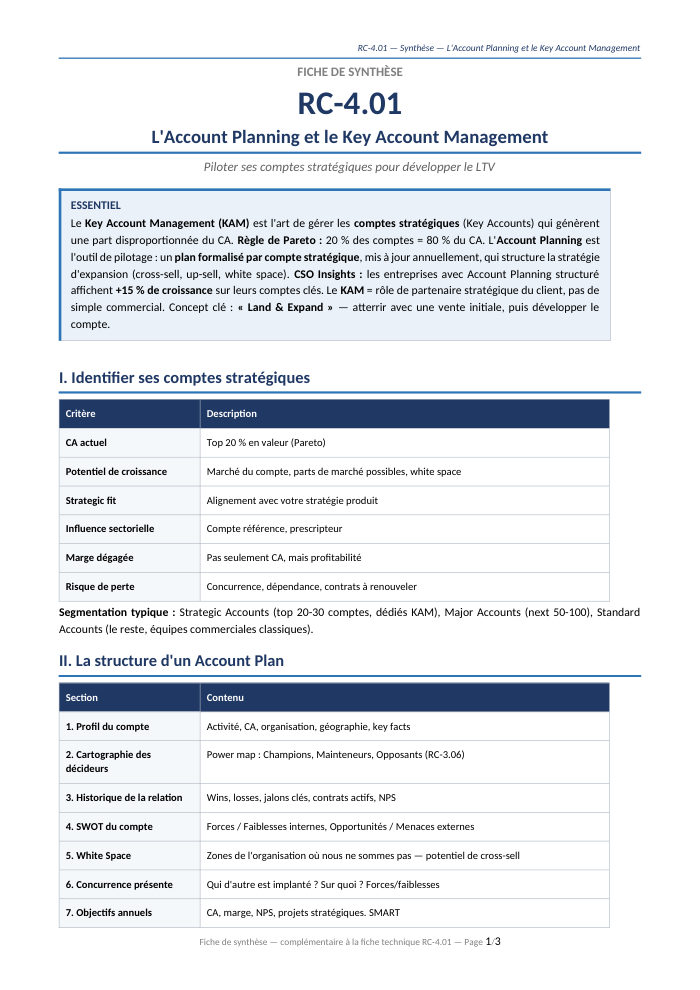 RC-4.01 — Synthèse — L'Account Planning et le Key Account Management

FICHE DE SYNTHÈSE

RC-4.01

L'Account Planning et le Key Account Management

Piloter ses comptes stratégiques pour développer le LTV

ESSENTIEL

Le Key Account Management (KAM) est l'art de gérer les comptes stratégiques (Key Accounts) qui génèrent une part disproportionnée du CA. Règle de Pareto : 20 % des comptes = 80 % du CA. L'Account Planning est l'outil de pilotage : un plan formalisé par compte stratégique, mis à jour annuellement, qui structure la stratégie d'expansion (cross-sell, up-sell, white space). CSO Insights : les entreprises avec Account Planning structuré affichent +15 % de croissance sur leurs comptes clés. Le KAM = rôle de partenaire stratégique du client, pas de simple commercial. Concept clé : « Land & Expand » — atterrir avec une vente initiale, puis développer le compte.

I. Identifier ses comptes stratégiques

| Critère | Description |
|---|---|
| CA actuel | Top 20 % en valeur (Pareto) |
| Potentiel de croissance | Marché du compte, parts de marché possibles, white space |
| Strategic fit | Alignement avec votre stratégie produit |
| Influence sectorielle | Compte référence, prescripteur |
| Marge dégagée | Pas seulement CA, mais profitabilité |
| Risque de perte | Concurrence, dépendance, contrats à renouveler |

Segmentation typique : Strategic Accounts (top 20-30 comptes, dédiés KAM), Major Accounts (next 50-100), Standard Accounts (le reste, équipes commerciales classiques).

II. La structure d'un Account Plan

| Section | Contenu |
|---|---|
| 1. Profil du compte | Activité, CA, organisation, géographie, key facts |
| 2. Cartographie des décideurs | Power map : Champions, Mainteneurs, Opposants (RC-3.06) |
| 3. Historique de la relation | Wins, losses, jalons clés, contrats actifs, NPS |
| 4. SWOT du compte | Forces / Faiblesses internes, Opportunités / Menaces externes |
| 5. White Space | Zones de l'organisation où nous ne sommes pas — potentiel de cross-sell |
| 6. Concurrence présente | Qui d'autre est implanté ? Sur quoi ? Forces/faiblesses |
| 7. Objectifs annuels | CA, marge, NPS, projets stratégiques. SMART |

Fiche de synthèse — complémentaire à la fiche technique RC-4.01 — Page 1/3